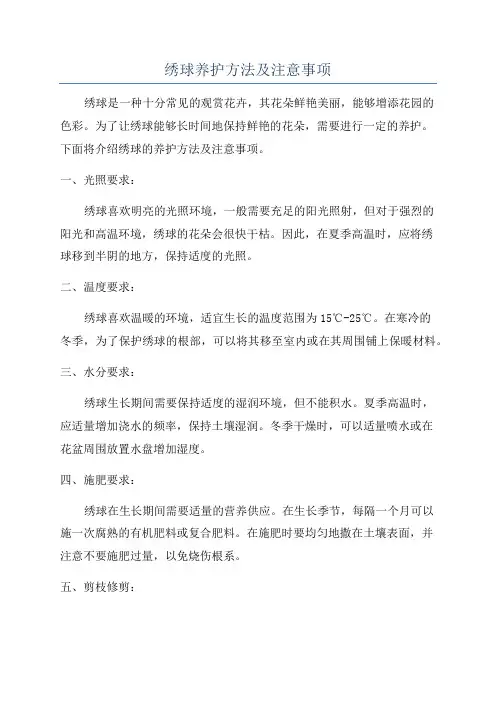 绣球养护方法及注意事项

绣球是一种十分常见的观赏花卉，其花朵鲜艳美丽，能够增添花园的色彩。为了让绣球能够长时间地保持鲜艳的花朵，需要进行一定的养护。下面将介绍绣球的养护方法及注意事项。

一、光照要求：

绣球喜欢明亮的光照环境，一般需要充足的阳光照射，但对于强烈的阳光和高温环境，绣球的花朵会很快干枯。因此，在夏季高温时，应将绣球移到半阴的地方，保持适度的光照。

二、温度要求：

绣球喜欢温暖的环境，适宜生长的温度范围为15℃-25℃。在寒冷的冬季，为了保护绣球的根部，可以将其移至室内或在其周围铺上保暖材料。

三、水分要求：

绣球生长期间需要保持适度的湿润环境，但不能积水。夏季高温时，应适量增加浇水的频率，保持土壤湿润。冬季干燥时，可以适量喷水或在花盆周围放置水盘增加湿度。

四、施肥要求：

绣球在生长期间需要适量的营养供应。在生长季节，每隔一个月可以施一次腐熟的有机肥料或复合肥料。在施肥时要均匀地撒在土壤表面，并注意不要施肥过量，以免烧伤根系。

五、剪枝修剪：